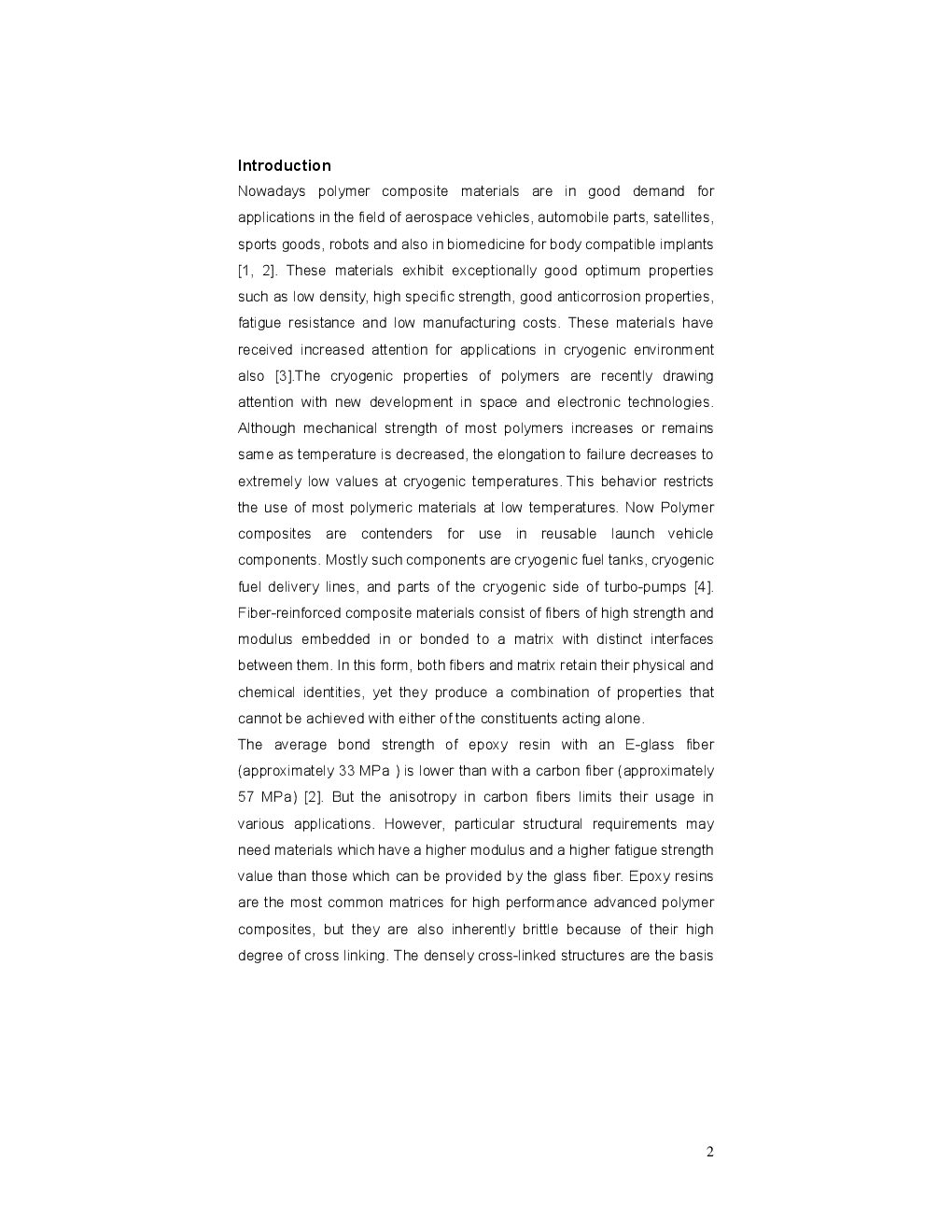 Introduction

Nowadays polymer composite materials are in good demand for applications in the field of aerospace vehicles, automobile parts, satellites, sports goods, robots and also in biomedicine for body compatible implants [1, 2]. These materials exhibit exceptionally good optimum properties such as low density, high specific strength, good anticorrosion properties, fatigue resistance and low manufacturing costs. These materials have received increased attention for applications in cryogenic environment also [3].The cryogenic properties of polymers are recently drawing attention with new development in space and electronic technologies. Although mechanical strength of most polymers increases or remains same as temperature is decreased, the elongation to failure decreases to extremely low values at cryogenic temperatures. This behavior restricts the use of most polymeric materials at low temperatures. Now Polymer composites are contenders for use in reusable launch vehicle components. Mostly such components are cryogenic fuel tanks, cryogenic fuel delivery lines, and parts of the cryogenic side of turbo-pumps [4]. Fiber-reinforced composite materials consist of fibers of high strength and modulus embedded in or bonded to a matrix with distinct interfaces between them. In this form, both fibers and matrix retain their physical and chemical identities, yet they produce a combination of properties that cannot be achieved with either of the constituents acting alone.

The average bond strength of epoxy resin with an E-glass fiber (approximately 33 MPa ) is lower than with a carbon fiber (approximately 57 MPa) [2]. But the anisotropy in carbon fibers limits their usage in various applications. However, particular structural requirements may need materials which have a higher modulus and a higher fatigue strength value than those which can be provided by the glass fiber. Epoxy resins are the most common matrices for high performance advanced polymer composites, but they are also inherently brittle because of their high degree of cross linking. The densely cross-linked structures are the basis

2